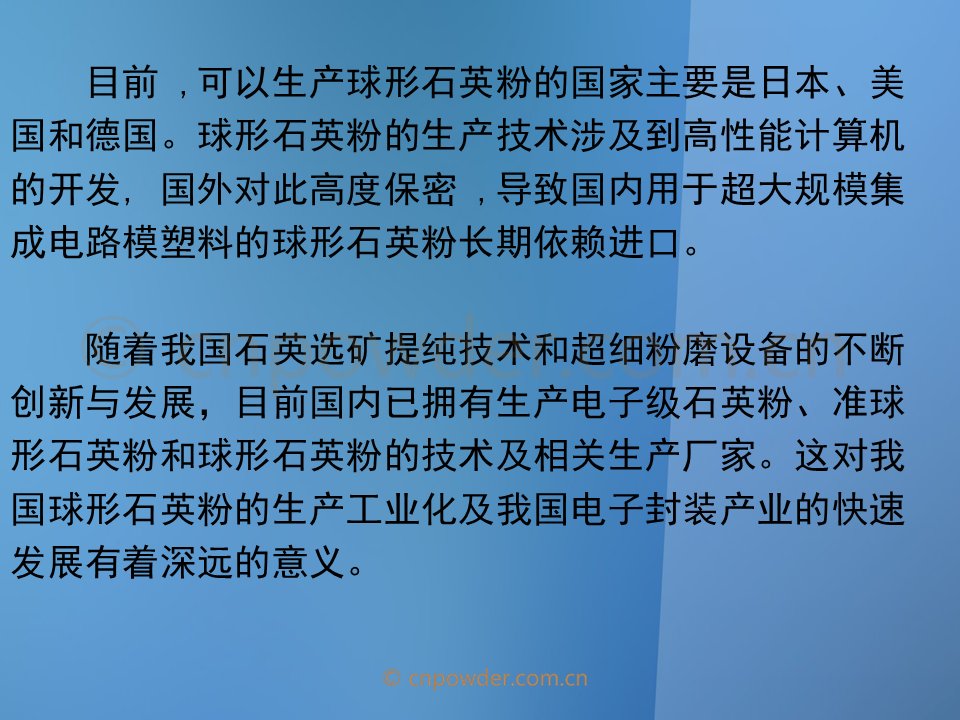 目前，可以生产球形石英粉的国家主要是日本、美国和德国。球形石英粉的生产技术涉及到高性能计算机的开发，国外对此高度保密，导致国内用于超大规模集成电路模塑料的球形石英粉长期依赖进口。

随着我国石英选矿提纯技术和超细粉磨设备的不断创新与发展，目前国内已拥有生产电子级石英粉、准球形石英粉和球形石英粉的技术及相关生产厂家。这对我国球形石英粉的生产工业化及我国电子封装产业的快速发展有着深远的意义。

© cnpowder.com.cn